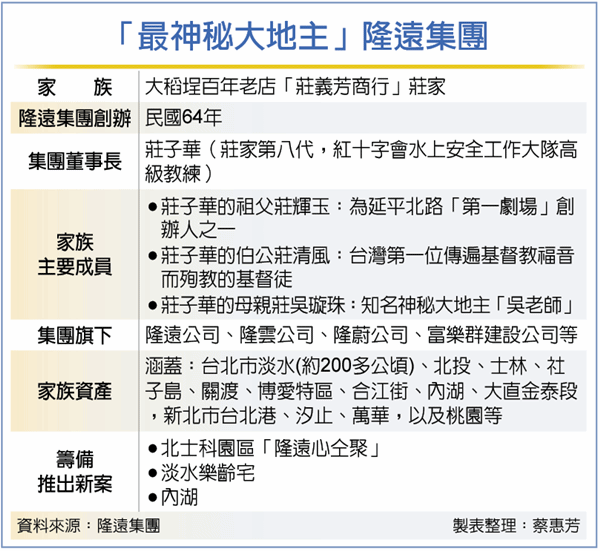 「最神秘大地主」隆遠集團

| 家　族 | 大稻埕百年老店「莊義芳商行」莊家 |
|---|---|
| 隆遠集團創辦 | 民國64年 |
| 集團董事長 | 莊子華（莊家第八代，紅十字會水上安全工作大隊高級教練） |
| 家族主要成員 | ●莊子華的祖父莊輝玉：為延平北路「第一劇場」創辦人之一 ●莊子華的伯公莊清風：台灣第一位傳遍基督教福音而殉教的基督徒 ●莊子華的母親莊吳璇珠：知名神秘大地主「吳老師」 |
| 集團旗下 | 隆遠公司、隆雲公司、隆蔚公司、富樂群建設公司等 |
| 家族資產 | 涵蓋：台北市淡水(約200多公頃)、北投、士林、社子島、關渡、博愛特區、合江街、內湖、大直金泰段，新北市台北港、汐止、萬華，以及桃園等 |
| 籌備推出新案 | ●北士科園區「隆遠心仝聚」 ●淡水樂齡宅 ●內湖 |

資料來源：隆遠集團　製表整理：蔡惠芳